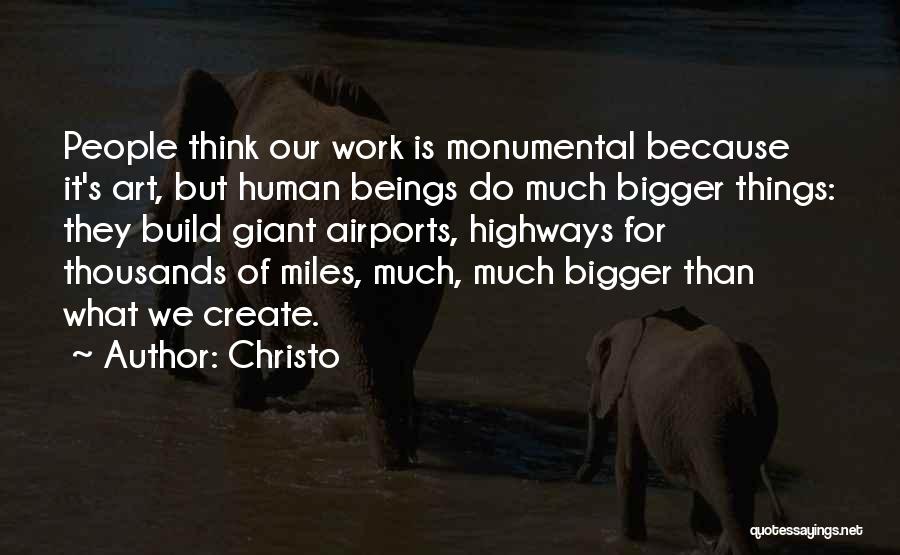 People think our work is monumental because it's art, but human beings do much bigger things: they build giant airports, highways for thousands of miles, much, much bigger than what we create.

~ Author: Christo

quotessayings.net